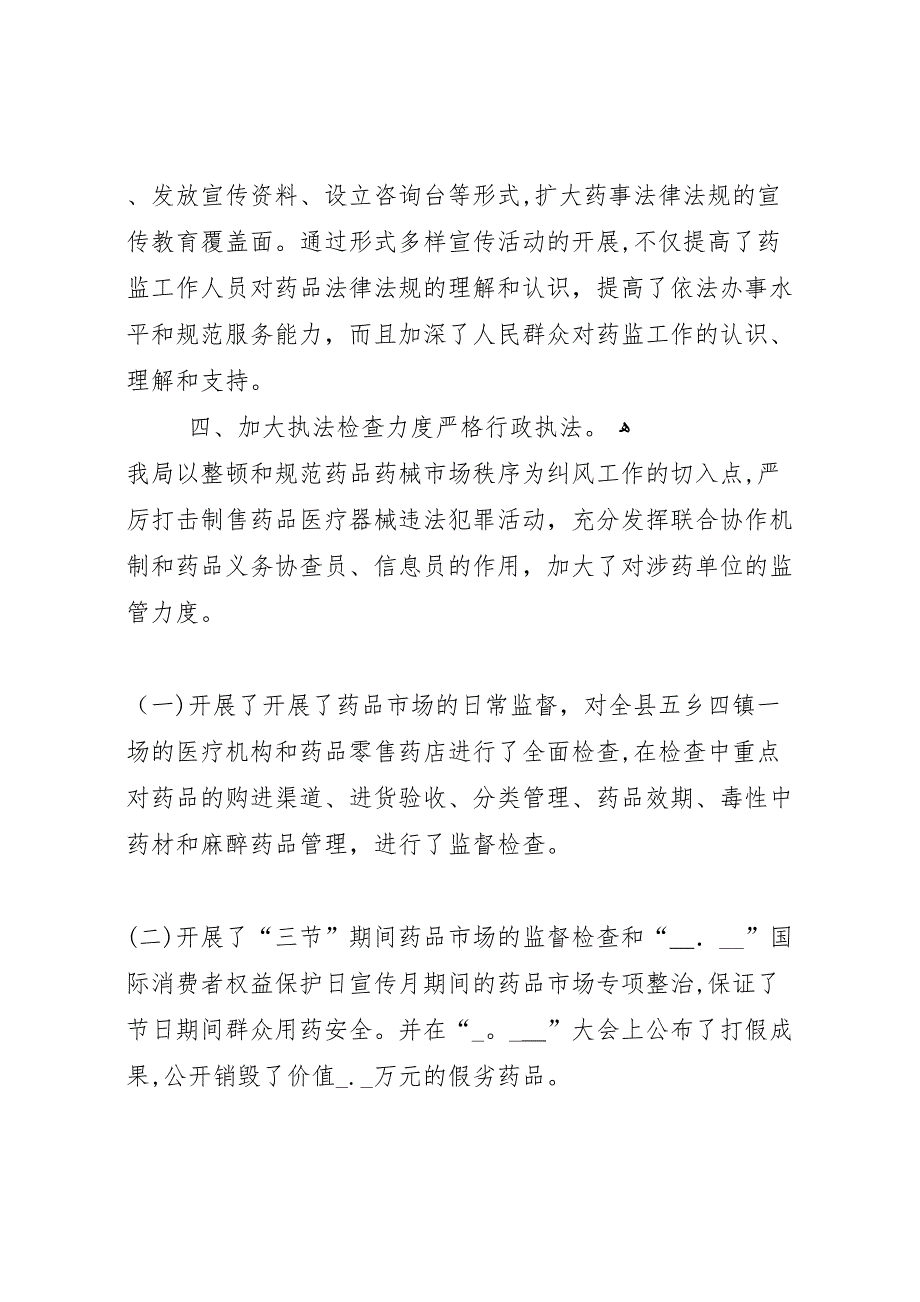 、发放宣传资料、设立咨询台等形式,扩大药事法律法规的宣传教育覆盖面。通过形式多样宣传活动的开展,不仅提高了药监工作人员对药品法律法规的理解和认识，提高了依法办事水平和规范服务能力，而且加深了人民群众对药监工作的认识、理解和支持。

四、加大执法检查力度严格行政执法。
我局以整顿和规范药品药械市场秩序为纠风工作的切入点,严厉打击制售药品医疗器械违法犯罪活动，充分发挥联合协作机制和药品义务协查员、信息员的作用，加大了对涉药单位的监管力度。

（一)开展了开展了药品市场的日常监督，对全县五乡四镇一场的医疗机构和药品零售药店进行了全面检查,在检查中重点对药品的购进渠道、进货验收、分类管理、药品效期、毒性中药材和麻醉药品管理，进行了监督检查。

(二)开展了“三节”期间药品市场的监督检查和“__．__”国际消费者权益保护日宣传月期间的药品市场专项整治,保证了节日期间群众用药安全。并在“_。___”大会上公布了打假成果,公开销毁了价值_._万元的假劣药品。